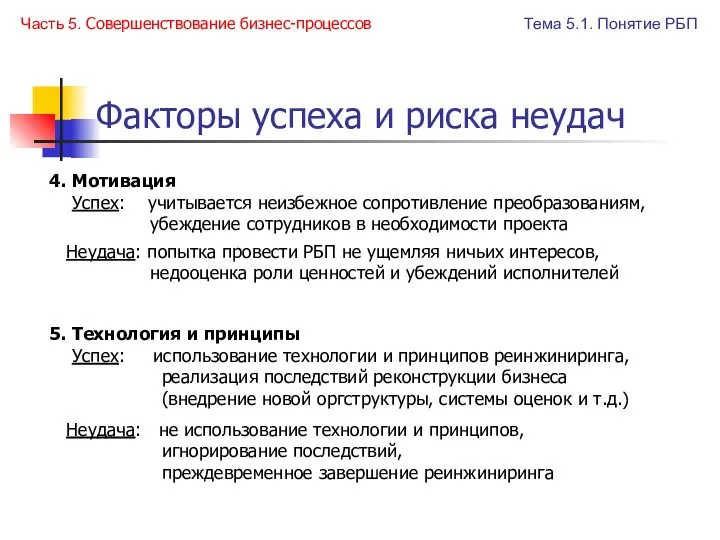 Часть 5. Совершенствование бизнес-процессов

Тема 5.1. Понятие РБП

Факторы успеха и риска неудач

4. Мотивация
Успех: учитывается неизбежное сопротивление преобразованиям, убеждение сотрудников в необходимости проекта

Неудача: попытка провести РБП не ущемляя ничьих интересов, недооценка роли ценностей и убеждений исполнителей

5. Технология и принципы
Успех: использование технологии и принципов реинжиниринга, реализация последствий реконструкции бизнеса (внедрение новой оргструктуры, системы оценок и т.д.)

Неудача: не использование технологии и принципов, игнорирование последствий, преждевременное завершение реинжиниринга